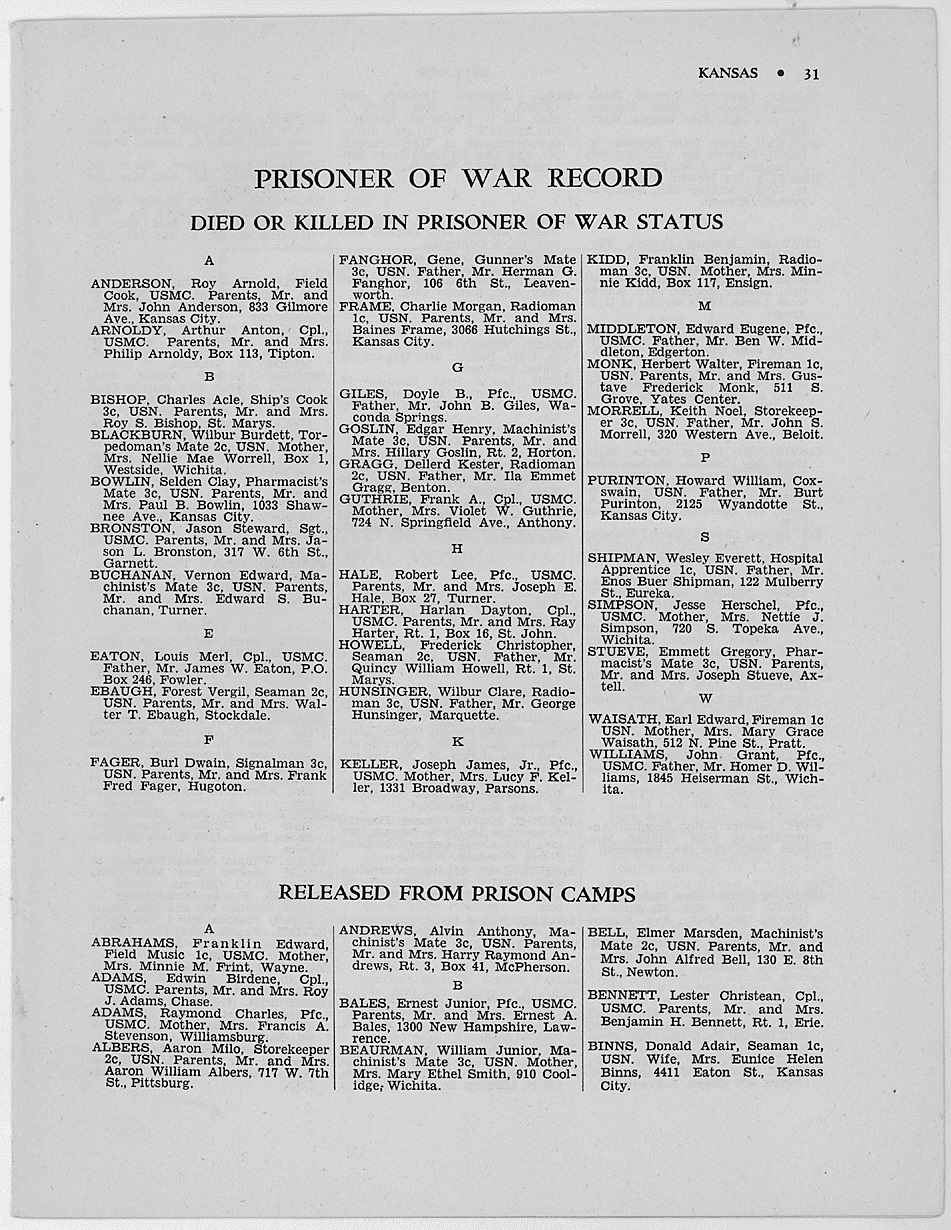 KANSAS • 31

PRISONER OF WAR RECORD

DIED OR KILLED IN PRISONER OF WAR STATUS

A

ANDERSON, Roy Arnold, Field Cook, USMC. Parents, Mr. and Mrs. John Anderson, 833 Gilmore Ave., Kansas City.
ARNOLDY, Arthur Anton, Cpl., USMC. Parents, Mr. and Mrs. Philip Arnoldy, Box 113, Tipton.

B

BISHOP, Charles Acle, Ship's Cook 3c, USN. Parents, Mr. and Mrs. Roy S. Bishop, St. Marys.
BLACKBURN, Wilbur Burdett, Torpedoman's Mate 2c, USN. Mother, Mrs. Nellie Mae Worrell, Box 1, Westside, Wichita.
BOWLIN, Selden Clay, Pharmacist's Mate 3c, USN. Parents, Mr. and Mrs. Paul B. Bowlin, 1033 Shawnee Ave., Kansas City.
BRONSTON, Jason Steward, Sgt., USMC. Parents, Mr. and Mrs. Jason L. Bronston, 317 W. 6th St., Garnett.
BUCHANAN, Vernon Edward, Machinist's Mate 3c, USN. Parents, Mr. and Mrs. Edward S. Buchanan, Turner.

E

EATON, Louis Merl, Cpl., USMC. Father, Mr. James W. Eaton, P.O. Box 246, Fowler.
EBAUGH, Forest Vergil, Seaman 2c, USN. Parents, Mr. and Mrs. Walter T. Ebaugh, Stockdale.

F

FAGER, Burl Dwain, Signalman 3c, USN. Parents, Mr. and Mrs. Frank Fred Fager, Hugoton.
FANGHOR, Gene, Gunner's Mate 3c, USN. Father, Mr. Herman G. Fanghor, 106 6th St., Leavenworth.
FRAME, Charlie Morgan, Radioman 1c, USN. Parents, Mr. and Mrs. Baines Frame, 3066 Hutchings St., Kansas City.

G

GILES, Doyle B., Pfc., USMC. Father, Mr. John B. Giles, Waconda Springs.
GOSLIN, Edgar Henry, Machinist's Mate 3c, USN. Parents, Mr. and Mrs. Hillary Goslin, Rt. 2, Horton.
GRAGG, Dellerd Kester, Radioman 2c, USN. Father, Mr. Ila Emmet Gragg, Benton.
GUTHRIE, Frank A., Cpl., USMC. Mother, Mrs. Violet W. Guthrie, 724 N. Springfield Ave., Anthony.

H

HALE, Robert Lee, Pfc., USMC. Parents, Mr. and Mrs. Joseph E. Hale, Box 27, Turner.
HARTER, Harlan Dayton, Cpl., USMC. Parents, Mr. and Mrs. Ray Harter, Rt. 1, Box 16, St. John.
HOWELL, Frederick Christopher, Seaman 2c, USN. Father, Mr. Quincy William Howell, Rt. 1, St. Marys.
HUNSINGER, Wilbur Clare, Radioman 3c, USN. Father, Mr. George Hunsinger, Marquette.

K

KELLER, Joseph James, Jr., Pfc., USMC. Mother, Mrs. Lucy F. Keller, 1331 Broadway, Parsons.
KIDD, Franklin Benjamin, Radioman 3c, USN. Mother, Mrs. Minnie Kidd, Box 117, Ensign.

M

MIDDLETON, Edward Eugene, Pfc., USMC. Father, Mr. Ben W. Middleton, Edgerton.
MONK, Herbert Walter, Fireman 1c, USN. Parents, Mr. and Mrs. Gustave Frederick Monk, 511 S. Grove, Yates Center.
MORRELL, Keith Noel, Storekeeper 3c, USN. Father, Mr. John S. Morrell, 320 Western Ave., Beloit.

P

PURINTON, Howard William, Coxswain, USN. Father, Mr. Burt Purinton, 2125 Wyandotte St., Kansas City.

S

SHIPMAN, Wesley Everett, Hospital Apprentice 1c, USN. Father, Mr. Enos Buer Shipman, 122 Mulberry St., Eureka.
SIMPSON, Jesse Herschel, Pfc., USMC. Mother, Mrs. Nettie J. Simpson, 720 S. Topeka Ave., Wichita.
STUEVE, Emmett Gregory, Pharmacist's Mate 3c, USN. Parents, Mr. and Mrs. Joseph Stueve, Axtell.

W

WAISATH, Earl Edward, Fireman 1c USN. Mother, Mrs. Mary Grace Waisath, 512 N. Pine St., Pratt.
WILLIAMS, John Grant, Pfc., USMC. Father, Mr. Homer D. Williams, 1845 Heiserman St., Wichita.

RELEASED FROM PRISON CAMPS

A

ABRAHAMS, Franklin Edward, Field Music 1c, USMC. Mother, Mrs. Minnie M. Frint, Wayne.
ADAMS, Edwin Birdene, Cpl., USMC. Parents, Mr. and Mrs. Roy J. Adams, Chase.
ADAMS, Raymond Charles, Pfc., USMC. Mother, Mrs. Francis A. Stevenson, Williamsburg.
ALBERS, Aaron Milo, Storekeeper 2c, USN. Parents, Mr. and Mrs. Aaron William Albers, 717 W. 7th St., Pittsburg.
ANDREWS, Alvin Anthony, Machinist's Mate 3c, USN. Parents, Mr. and Mrs. Harry Raymond Andrews, Rt. 3, Box 41, McPherson.

B

BALES, Ernest Junior, Pfc., USMC. Parents, Mr. and Mrs. Ernest A. Bales, 1300 New Hampshire, Lawrence.
BEAURMAN, William Junior, Machinist's Mate 3c, USN. Mother, Mrs. Mary Ethel Smith, 910 Coolidge, Wichita.
BELL, Elmer Marsden, Machinist's Mate 2c, USN. Parents, Mr. and Mrs. John Alfred Bell, 130 E. 8th St., Newton.
BENNETT, Lester Christean, Cpl., USMC. Parents, Mr. and Mrs. Benjamin H. Bennett, Rt. 1, Erie.
BINNS, Donald Adair, Seaman 1c, USN. Wife, Mrs. Eunice Helen Binns, 4411 Eaton St., Kansas City.